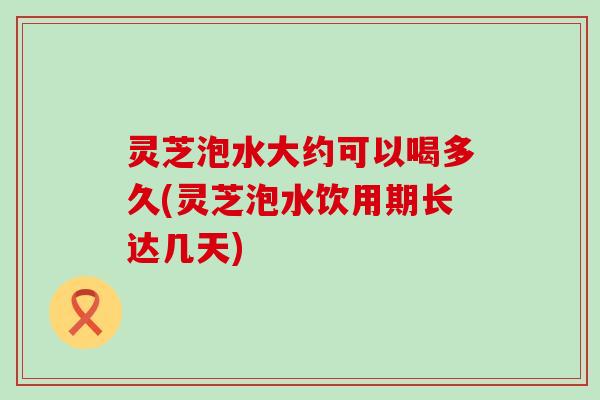 灵芝泡水大约可以喝多久(灵芝泡水饮用期长达几天)